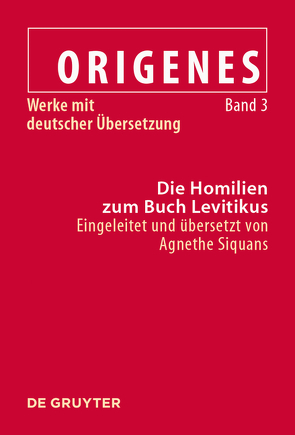 ORIGENES

Werke mit deutscher Übersetzung

Band 3

Die Homilien zum Buch Levitikus

Eingeleitet und übersetzt von Agnethe Siquans

DE GRUYTER